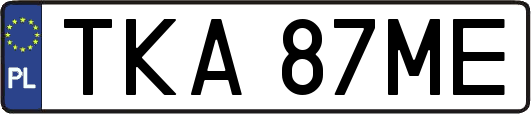 PL
TKA 87ME